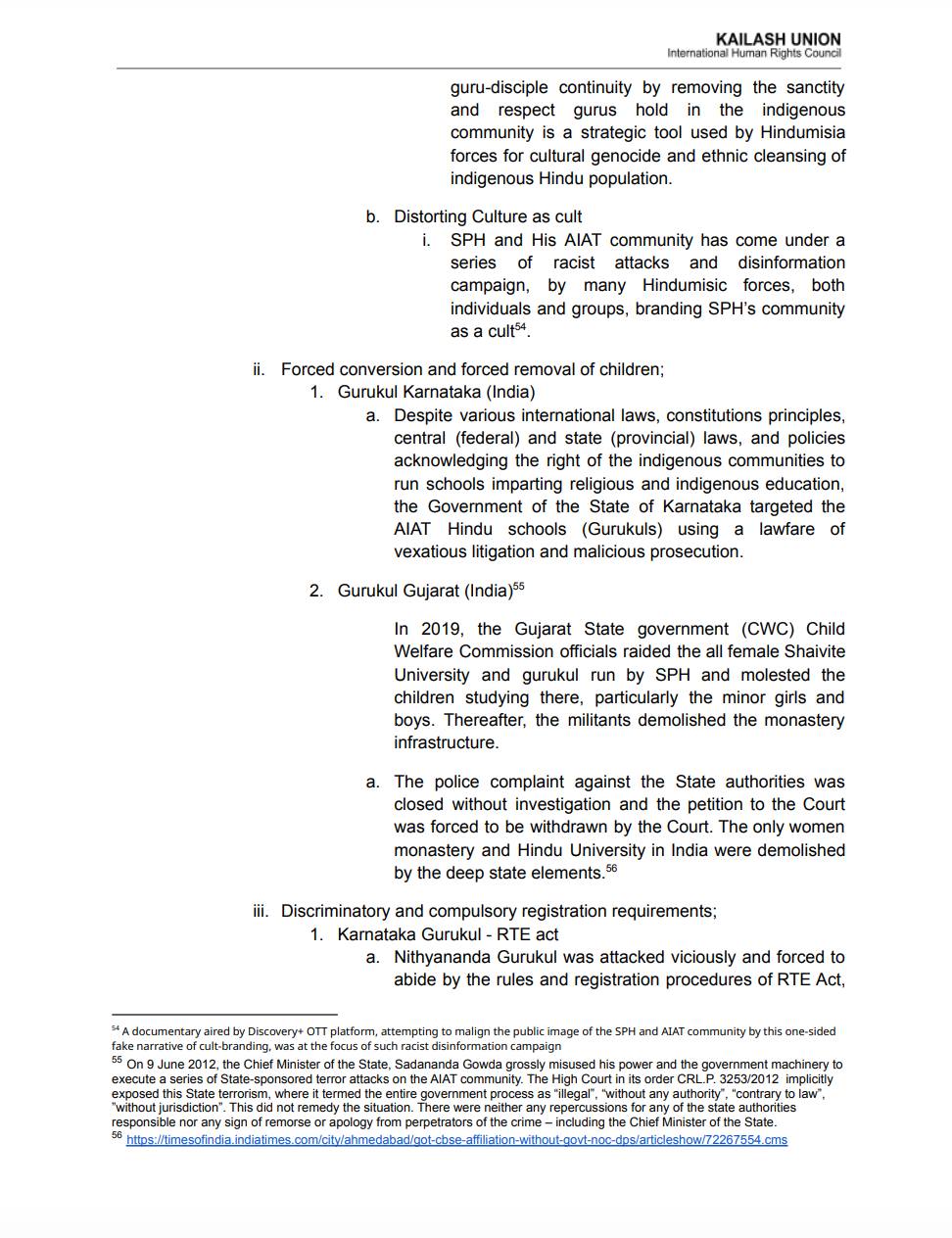 KAILASH UNION
International Human Rights Council

guru-disciple continuity by removing the sanctity and respect gurus hold in the indigenous community is a strategic tool used by Hindumisia forces for cultural genocide and ethnic cleansing of indigenous Hindu population.

b. Distorting Culture as cult
i. SPH and His AIAT community has come under a series of racist attacks and disinformation campaign, by many Hindumisic forces, both individuals and groups, branding SPH's community as a cult$^{54}$.

ii. Forced conversion and forced removal of children;
1. Gurukul Karnataka (India)
a. Despite various international laws, constitutions principles, central (federal) and state (provincial) laws, and policies acknowledging the right of the indigenous communities to run schools imparting religious and indigenous education, the Government of the State of Karnataka targeted the AIAT Hindu schools (Gurukuls) using a lawfare of vexatious litigation and malicious prosecution.

2. Gurukul Gujarat (India)$^{55}$

In 2019, the Gujarat State government (CWC) Child Welfare Commission officials raided the all female Shaivite University and gurukul run by SPH and molested the children studying there, particularly the minor girls and boys. Thereafter, the militants demolished the monastery infrastructure.

a. The police complaint against the State authorities was closed without investigation and the petition to the Court was forced to be withdrawn by the Court. The only women monastery and Hindu University in India were demolished by the deep state elements.$^{56}$

iii. Discriminatory and compulsory registration requirements;
1. Karnataka Gurukul - RTE act
a. Nithyananda Gurukul was attacked viciously and forced to abide by the rules and registration procedures of RTE Act,

$^{54}$ A documentary aired by Discovery+ OTT platform, attempting to malign the public image of the SPH and AIAT community by this one-sided fake narrative of cult-branding, was at the focus of such racist disinformation campaign
$^{55}$ On 9 June 2012, the Chief Minister of the State, Sadananda Gowda grossly misused his power and the government machinery to execute a series of State-sponsored terror attacks on the AIAT community. The High Court in its order CRL.P. 3253/2012 implicitly exposed this State terrorism, where it termed the entire government process as "illegal", "without any authority", "contrary to law", "without jurisdiction". This did not remedy the situation. There were neither any repercussions for any of the state authorities responsible nor any sign of remorse or apology from perpetrators of the crime – including the Chief Minister of the State.
$^{56}$ https://timesofindia.indiatimes.com/city/ahmedabad/got-cbse-affiliation-without-govt-noc-dps/articleshow/72267554.cms